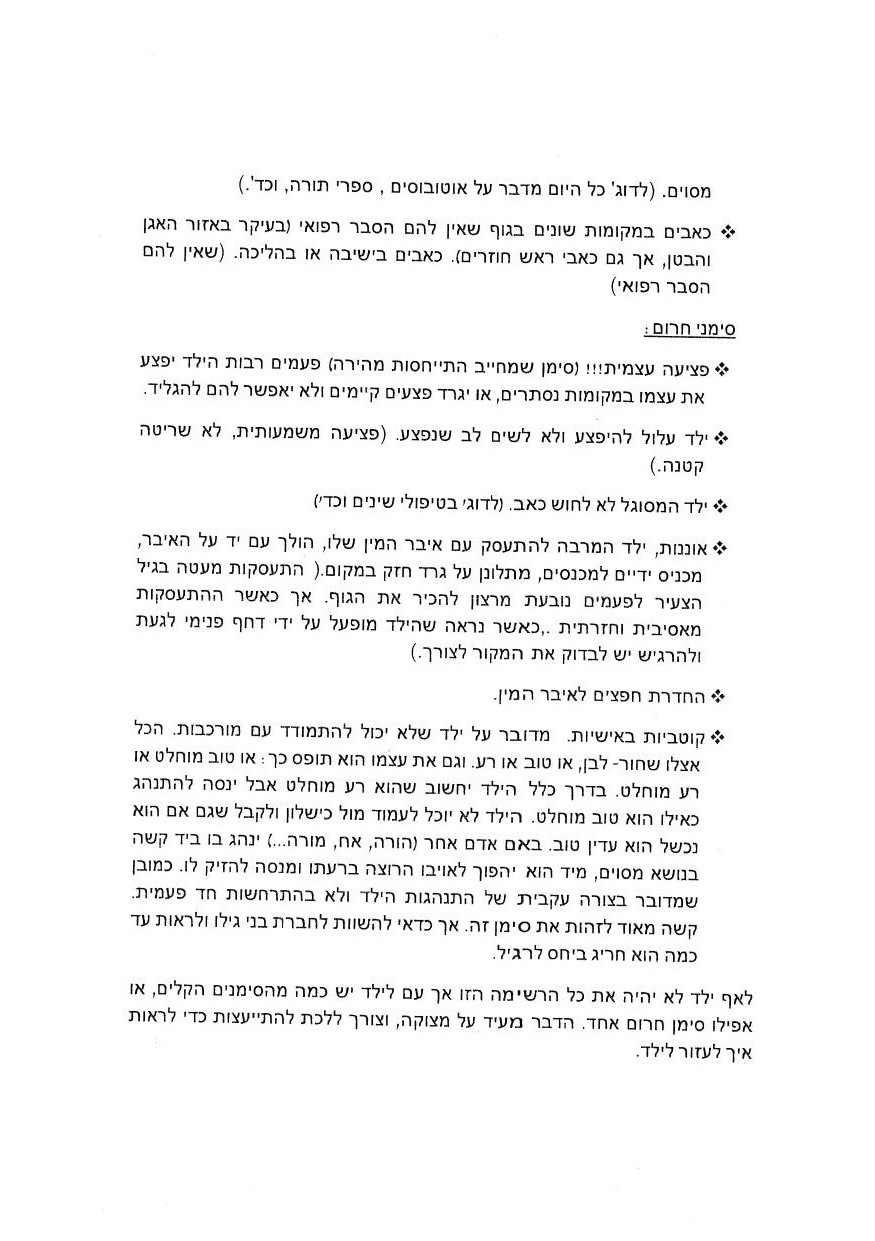 מסוים. (לדוג' כל היום מדבר על אוטובוסים , ספרי תורה, וכד'.)

❖ כאבים במקומות שונים בגוף שאין להם הסבר רפואי (בעיקר באזור האגן והבטן, אך גם כאבי ראש חוזרים). כאבים בישיבה או בהליכה. (שאין להם הסבר רפואי)

סימני חרום:

❖ פציעה עצמית!!! (סימן שמחייב התייחסות מהירה) פעמים רבות הילד יפצע את עצמו במקומות נסתרים, או יגרד פצעים קיימים ולא יאפשר להם להגליד.

❖ ילד עלול להיפצע ולא לשים לב שנפצע. (פציעה משמעותית, לא שריטה קטנה.)

❖ ילד המסוגל לא לחוש כאב. (לדוג' בטיפולי שינים וכד')

❖ אוננות, ילד המרבה להתעסק עם איבר המין שלו, הולך עם יד על האיבר, מכניס ידיים למכנסים, מתלונן על גרד חזק במקום.( התעסקות מעטה בגיל הצעיר לפעמים נובעת מרצון להכיר את הגוף. אך כאשר ההתעסקות מאסיבית וחזרתית .,כאשר נראה שהילד מופעל על ידי דחף פנימי לגעת ולהרגיש יש לבדוק את המקור לצורך.)

❖ החדרת חפצים לאיבר המין.

❖ קוטביות באישיות. מדובר על ילד שלא יכול להתמודד עם מורכבות. הכל אצלו שחור- לבן, או טוב או רע. וגם את עצמו הוא תופס כך: או טוב מוחלט או רע מוחלט. בדרך כלל הילד יחשוב שהוא רע מוחלט אבל ינסה להתנהג כאילו הוא טוב מוחלט. הילד לא יוכל לעמוד מול כישלון ולקבל שגם אם הוא נכשל הוא עדין טוב. באם אדם אחר (הורה, אח, מורה...) ינהג בו ביד קשה בנושא מסוים, מיד הוא יהפוך לאויבו הרוצה ברעתו ומנסה להזיק לו. כמובן שמדובר בצורה עקבית של התנהגות הילד ולא בהתרחשות חד פעמית. קשה מאוד לזהות את סימן זה. אך כדאי להשוות לחברת בני גילו ולראות עד כמה הוא חריג ביחס לרגיל.

לאף ילד לא יהיה את כל הרשימה הזו אך עם לילד יש כמה מהסימנים הקלים, או אפילו סימן חרום אחד. הדבר מעיד על מצוקה, וצורך ללכת להתייעצות כדי לראות איך לעזור לילד.